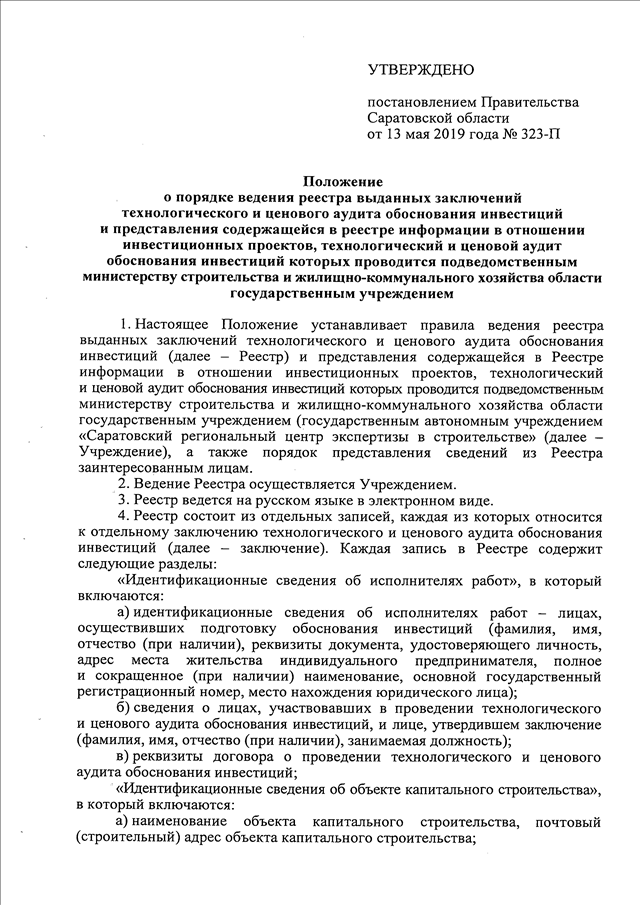 УТВЕРЖДЕНО

постановлением Правительства Саратовской области от 13 мая 2019 года № 323-П

Положение
о порядке ведения реестра выданных заключений технологического и ценового аудита обоснования инвестиций и представления содержащейся в реестре информации в отношении инвестиционных проектов, технологический и ценовой аудит обоснования инвестиций которых проводится подведомственным министерству строительства и жилищно-коммунального хозяйства области государственным учреждением

1. Настоящее Положение устанавливает правила ведения реестра выданных заключений технологического и ценового аудита обоснования инвестиций (далее – Реестр) и представления содержащейся в Реестре информации в отношении инвестиционных проектов, технологический и ценовой аудит обоснования инвестиций которых проводится подведомственным министерству строительства и жилищно-коммунального хозяйства области государственным учреждением (государственным автономным учреждением «Саратовский региональный центр экспертизы в строительстве» (далее – Учреждение), а также порядок представления сведений из Реестра заинтересованным лицам.

2. Ведение Реестра осуществляется Учреждением.

3. Реестр ведется на русском языке в электронном виде.

4. Реестр состоит из отдельных записей, каждая из которых относится к отдельному заключению технологического и ценового аудита обоснования инвестиций (далее – заключение). Каждая запись в Реестре содержит следующие разделы:

«Идентификационные сведения об исполнителях работ», в который включаются:

а) идентификационные сведения об исполнителях работ – лицах, осуществивших подготовку обоснования инвестиций (фамилия, имя, отчество (при наличии), реквизиты документа, удостоверяющего личность, адрес места жительства индивидуального предпринимателя, полное и сокращенное (при наличии) наименование, основной государственный регистрационный номер, место нахождения юридического лица);

б) сведения о лицах, участвовавших в проведении технологического и ценового аудита обоснования инвестиций, и лице, утвердившем заключение (фамилия, имя, отчество (при наличии), занимаемая должность);

в) реквизиты договора о проведении технологического и ценового аудита обоснования инвестиций;

«Идентификационные сведения об объекте капитального строительства», в который включаются:

а) наименование объекта капитального строительства, почтовый (строительный) адрес объекта капитального строительства;